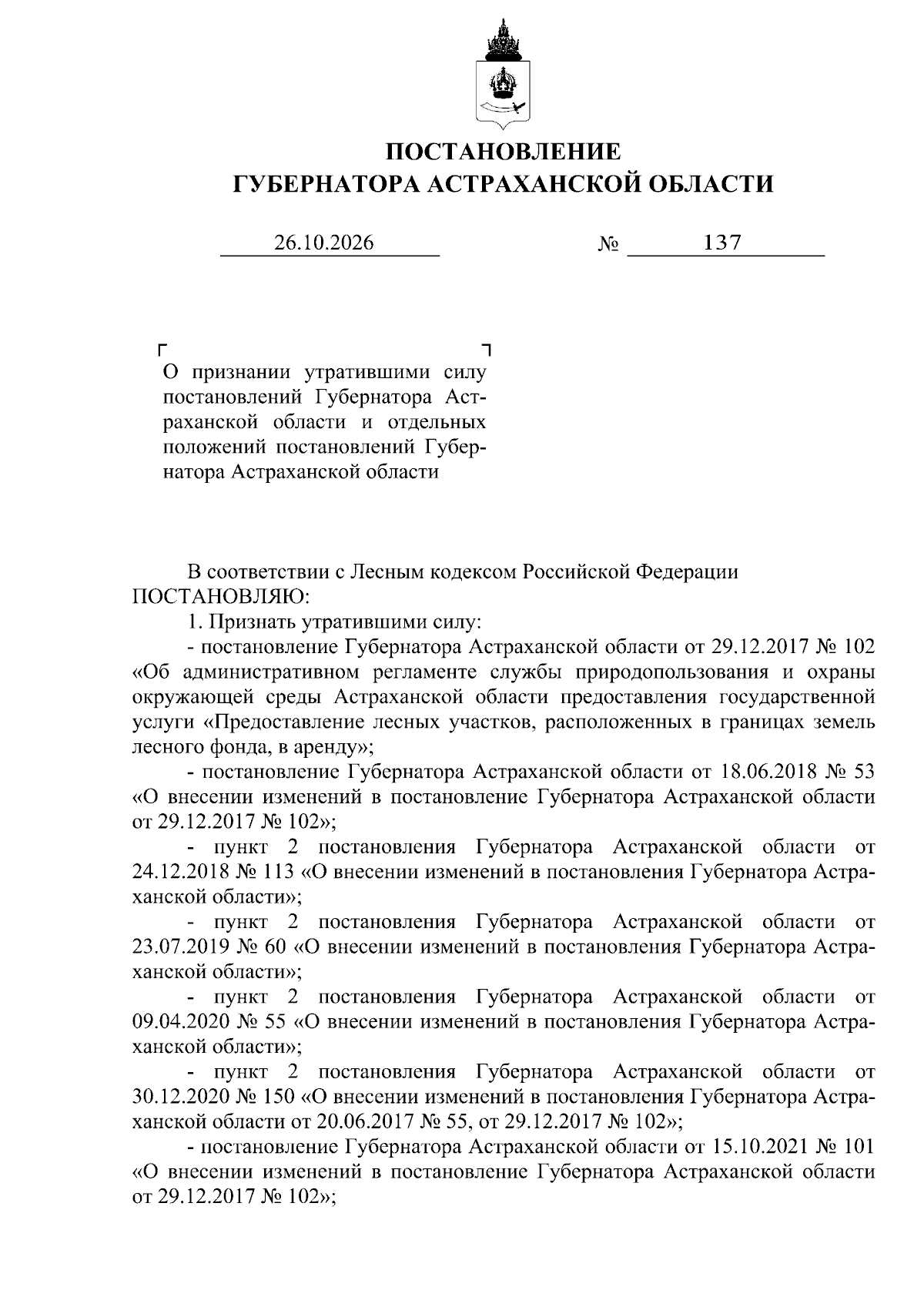 ПОСТАНОВЛЕНИЕ
ГУБЕРНАТОРА АСТРАХАНСКОЙ ОБЛАСТИ

26.10.2026 № 137

О признании утратившими силу постановлений Губернатора Астраханской области и отдельных положений постановлений Губернатора Астраханской области

В соответствии с Лесным кодексом Российской Федерации ПОСТАНОВЛЯЮ:

1. Признать утратившими силу:

- постановление Губернатора Астраханской области от 29.12.2017 № 102 «Об административном регламенте службы природопользования и охраны окружающей среды Астраханской области предоставления государственной услуги «Предоставление лесных участков, расположенных в границах земель лесного фонда, в аренду»;

- постановление Губернатора Астраханской области от 18.06.2018 № 53 «О внесении изменений в постановление Губернатора Астраханской области от 29.12.2017 № 102»;

- пункт 2 постановления Губернатора Астраханской области от 24.12.2018 № 113 «О внесении изменений в постановления Губернатора Астраханской области»;

- пункт 2 постановления Губернатора Астраханской области от 23.07.2019 № 60 «О внесении изменений в постановления Губернатора Астраханской области»;

- пункт 2 постановления Губернатора Астраханской области от 09.04.2020 № 55 «О внесении изменений в постановления Губернатора Астраханской области»;

- пункт 2 постановления Губернатора Астраханской области от 30.12.2020 № 150 «О внесении изменений в постановления Губернатора Астраханской области от 20.06.2017 № 55, от 29.12.2017 № 102»;

- постановление Губернатора Астраханской области от 15.10.2021 № 101 «О внесении изменений в постановление Губернатора Астраханской области от 29.12.2017 № 102»;